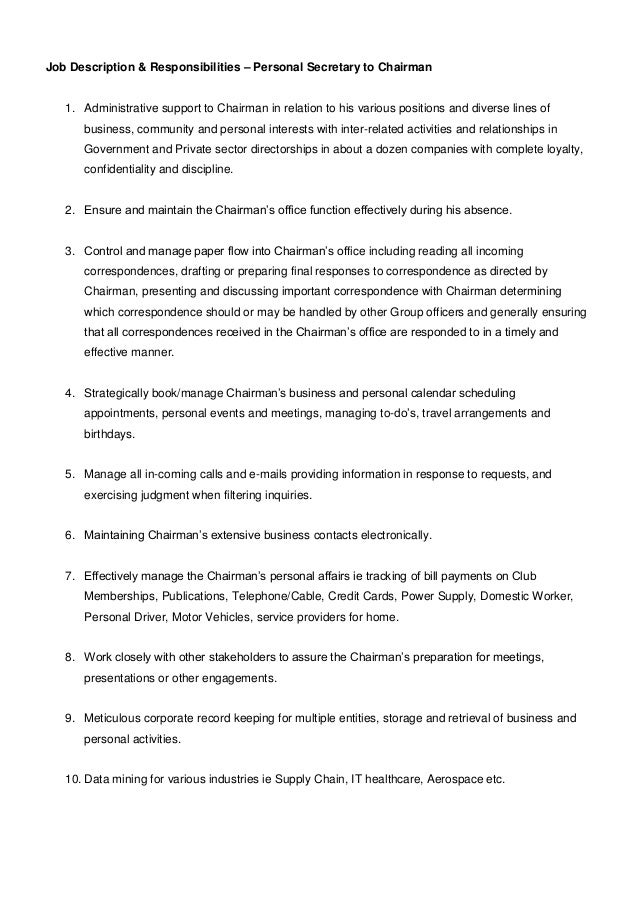 Job Description & Responsibilities – Personal Secretary to Chairman

1. Administrative support to Chairman in relation to his various positions and diverse lines of business, community and personal interests with inter-related activities and relationships in Government and Private sector directorships in about a dozen companies with complete loyalty, confidentiality and discipline.

2. Ensure and maintain the Chairman's office function effectively during his absence.

3. Control and manage paper flow into Chairman's office including reading all incoming correspondences, drafting or preparing final responses to correspondence as directed by Chairman, presenting and discussing important correspondence with Chairman determining which correspondence should or may be handled by other Group officers and generally ensuring that all correspondences received in the Chairman's office are responded to in a timely and effective manner.

4. Strategically book/manage Chairman's business and personal calendar scheduling appointments, personal events and meetings, managing to-do's, travel arrangements and birthdays.

5. Manage all in-coming calls and e-mails providing information in response to requests, and exercising judgment when filtering inquiries.

6. Maintaining Chairman's extensive business contacts electronically.

7. Effectively manage the Chairman's personal affairs ie tracking of bill payments on Club Memberships, Publications, Telephone/Cable, Credit Cards, Power Supply, Domestic Worker, Personal Driver, Motor Vehicles, service providers for home.

8. Work closely with other stakeholders to assure the Chairman's preparation for meetings, presentations or other engagements.

9. Meticulous corporate record keeping for multiple entities, storage and retrieval of business and personal activities.

10. Data mining for various industries ie Supply Chain, IT healthcare, Aerospace etc.